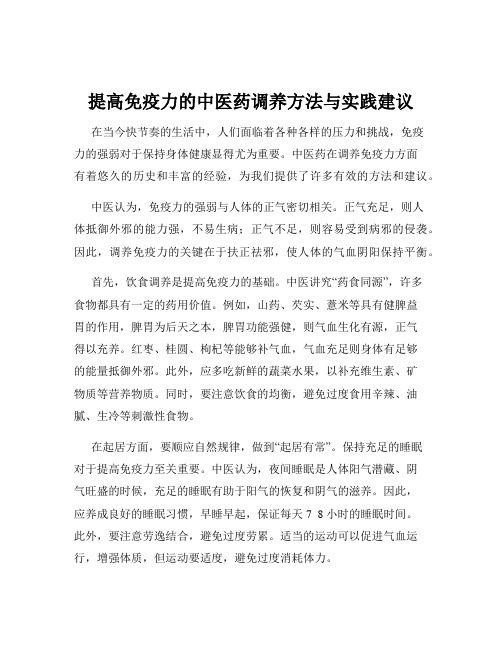 提高免疫力的中医药调养方法与实践建议

在当今快节奏的生活中，人们面临着各种各样的压力和挑战，免疫力的强弱对于保持身体健康显得尤为重要。中医药在调养免疫力方面有着悠久的历史和丰富的经验，为我们提供了许多有效的方法和建议。

中医认为，免疫力的强弱与人体的正气密切相关。正气充足，则人体抵御外邪的能力强，不易生病；正气不足，则容易受到病邪的侵袭。因此，调养免疫力的关键在于扶正祛邪，使人体的气血阴阳保持平衡。

首先，饮食调养是提高免疫力的基础。中医讲究“药食同源”，许多食物都具有一定的药用价值。例如，山药、芡实、薏米等具有健脾益胃的作用，脾胃为后天之本，脾胃功能强健，则气血生化有源，正气得以充养。红枣、桂圆、枸杞等能够补气血，气血充足则身体有足够的能量抵御外邪。此外，应多吃新鲜的蔬菜水果，以补充维生素、矿物质等营养物质。同时，要注意饮食的均衡，避免过度食用辛辣、油腻、生冷等刺激性食物。

在起居方面，要顺应自然规律，做到“起居有常”。保持充足的睡眠对于提高免疫力至关重要。中医认为，夜间睡眠是人体阳气潜藏、阴气旺盛的时候，充足的睡眠有助于阳气的恢复和阴气的滋养。因此，应养成良好的睡眠习惯，早睡早起，保证每天 7 8 小时的睡眠时间。此外，要注意劳逸结合，避免过度劳累。适当的运动可以促进气血运行，增强体质，但运动要适度，避免过度消耗体力。